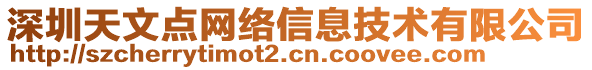 深圳天文点网络信息技术有限公司
http://szcherrytimot2.cn.coovee.com